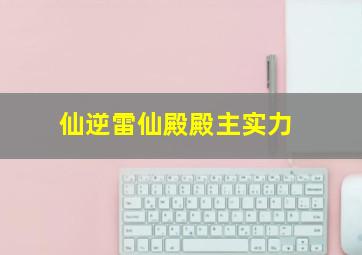 仙逆雷仙殿殿主实力